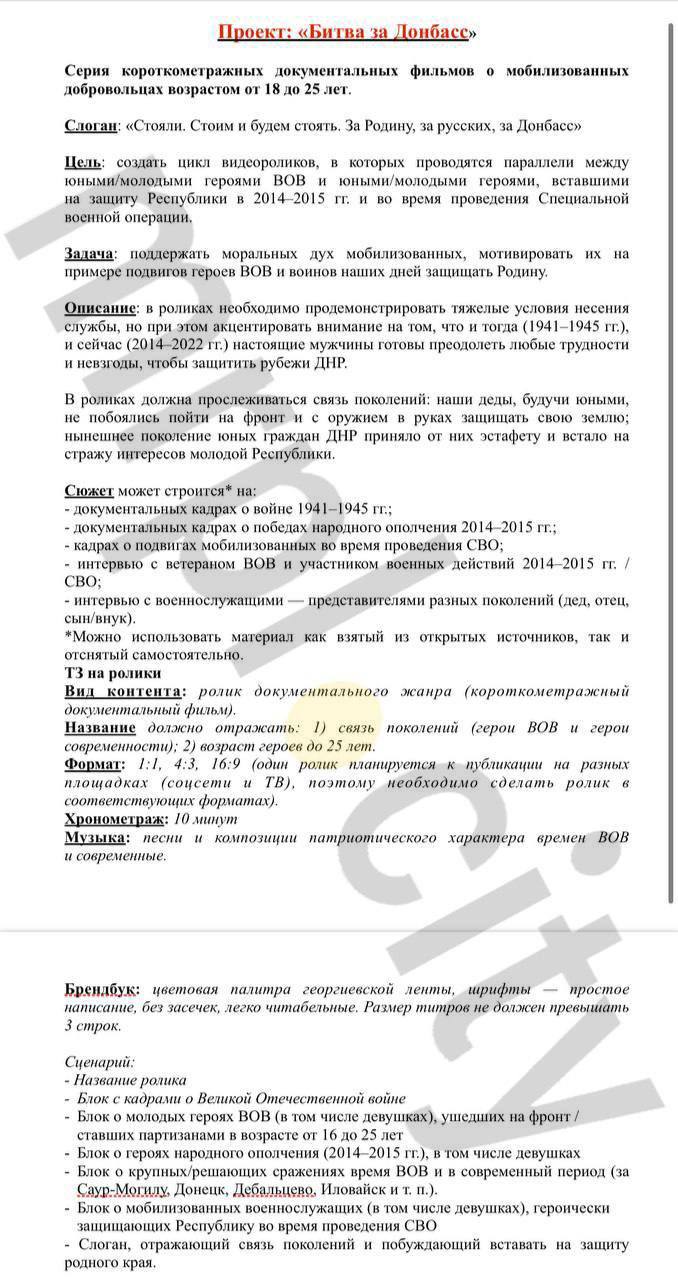 Проект: «Битва за Донбасс»

Серия короткометражных документальных фильмов о мобилизованных добровольцах возрастом от 18 до 25 лет.

Слоган: «Стояли. Стоим и будем стоять. За Родину, за русских, за Донбасс»

Цель: создать цикл видеороликов, в которых проводятся параллели между юными/молодыми героями ВОВ и юными/молодыми героями, вставшими на защиту Республики в 2014–2015 гг. и во время проведения Специальной военной операции.

Задача: поддержать моральных дух мобилизованных, мотивировать их на примере подвигов героев ВОВ и воинов наших дней защищать Родину.

Описание: в роликах необходимо продемонстрировать тяжелые условия несения службы, но при этом акцентировать внимание на том, что и тогда (1941–1945 гг.), и сейчас (2014–2022 гг.) настоящие мужчины готовы преодолеть любые трудности и невзгоды, чтобы защитить рубежи ДНР.

В роликах должна прослеживаться связь поколений: наши деды, будучи юными, не побоялись пойти на фронт и с оружием в руках защищать свою землю; нынешнее поколение юных граждан ДНР приняло от них эстафету и встало на стражу интересов молодой Республики.

Сюжет может строится* на:
- документальных кадрах о войне 1941–1945 гг.;
- документальных кадрах о победах народного ополчения 2014–2015 гг.;
- кадрах о подвигах мобилизованных во время проведения СВО;
- интервью с ветераном ВОВ и участником военных действий 2014–2015 гг. / СВО;
- интервью с военнослужащими — представителями разных поколений (дед, отец, сын/внук).
*Можно использовать материал как взятый из открытых источников, так и отснятый самостоятельно.
ТЗ на ролики
Вид контента: ролик документального жанра (короткометражный документальный фильм).
Название должно отражать: 1) связь поколений (герои ВОВ и герои современности); 2) возраст героев до 25 лет.
Формат: 1:1, 4:3, 16:9 (один ролик планируется к публикации на разных площадках (соцсети и ТВ), поэтому необходимо сделать ролик в соответствующих форматах).
Хронометраж: 10 минут
Музыка: песни и композиции патриотического характера времен ВОВ и современные.

Брендбук: цветовая палитра георгиевской ленты, шрифты — простое написание, без засечек, легко читабельные. Размер титров не должен превышать 3 строк.

Сценарий:
- Название ролика
- Блок с кадрами о Великой Отечественной войне
- Блок о молодых героях ВОВ (в том числе девушках), ушедших на фронт / ставших партизанами в возрасте от 16 до 25 лет
- Блок о героях народного ополчения (2014–2015 гг.), в том числе девушках
- Блок о крупных/решающих сражениях время ВОВ и в современный период (за Саур-Могилу, Донецк, Дебальцево, Иловайск и т. п.).
- Блок о мобилизованных военнослужащих (в том числе девушках), героически защищающих Республику во время проведения СВО
- Слоган, отражающий связь поколений и побуждающий вставать на защиту родного края.